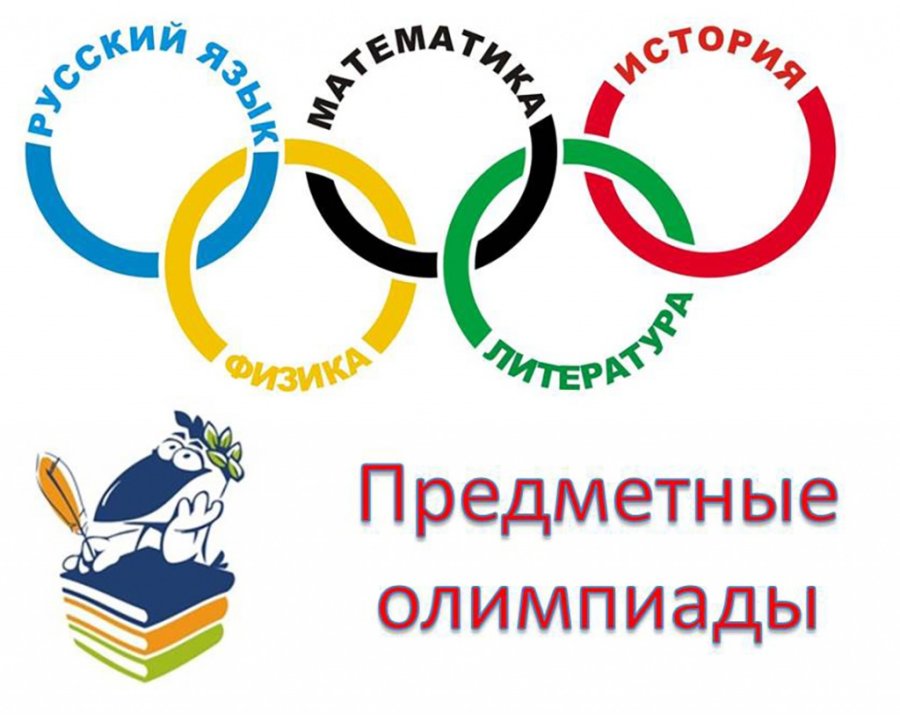 РУССКИЙ ЯЗЫК
МАТЕМАТИКА
ИСТОРИЯ
ФИЗИКА
ЛИТЕРАТУРА

Предметные олимпиады